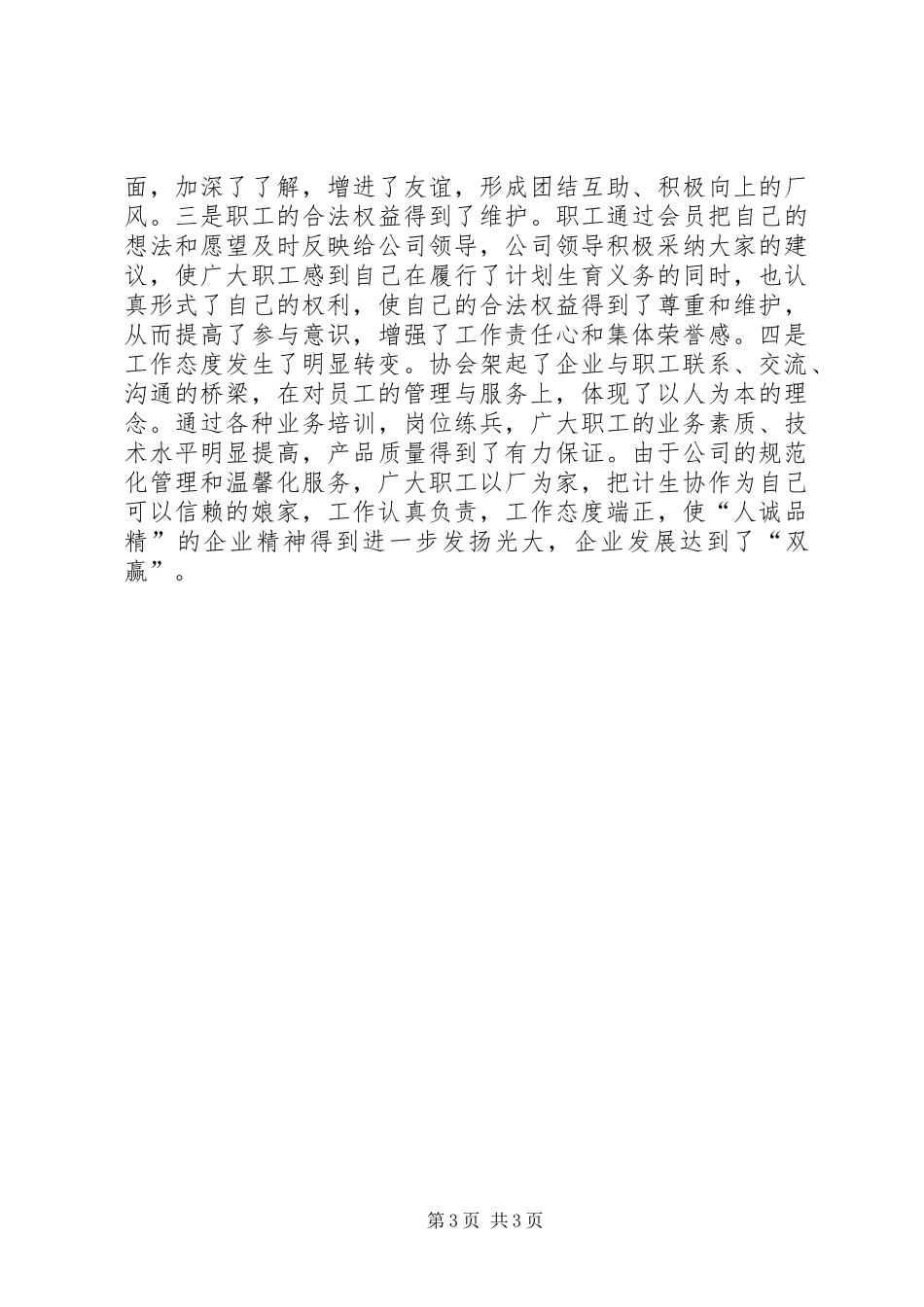 面，加深了了解，增进了友谊，形成团结互助、积极向上的厂风。三是职工的合法权益得到了维护。职工通过会员把自己的想法和愿望及时反映给公司领导，公司领导积极采纳大家的建议，使广大职工感到自己在履行了计划生育义务的同时，也认真形式了自己的权利，使自己的合法权益得到了尊重和维护，从而提高了参与意识，增强了工作责任心和集体荣誉感。四是工作态度发生了明显转变。协会架起了企业与职工联系、交流、沟通的桥梁，在对员工的管理与服务上，体现了以人为本的理念。通过各种业务培训，岗位练兵，广大职工的业务素质、技术水平明显提高，产品质量得到了有力保证。由于公司的规范化管理和温馨化服务，广大职工以厂为家，把计生协作为自己可以信赖的娘家，工作认真负责，工作态度端正，使“人诚品精”的企业精神得到进一步发扬光大，企业发展达到了“双赢”。

第 3 页 共 3 页